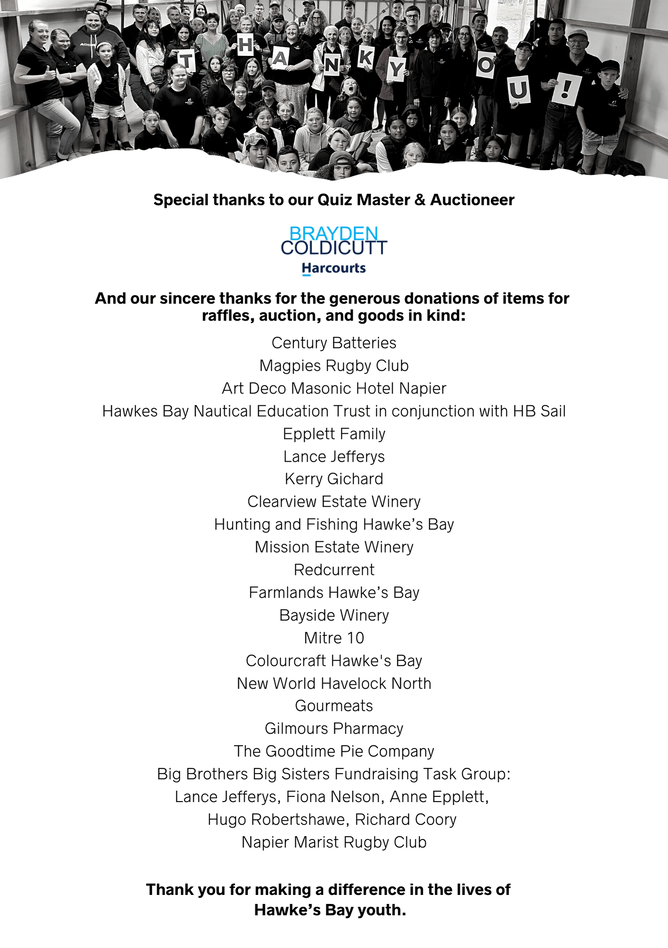 T H A N K Y O U !

Special thanks to our Quiz Master & Auctioneer

BRAYDEN COLDICUTT
Harcourts

And our sincere thanks for the generous donations of items for raffles, auction, and goods in kind:

Century Batteries
Magpies Rugby Club
Art Deco Masonic Hotel Napier
Hawkes Bay Nautical Education Trust in conjunction with HB Sail
Epplett Family
Lance Jefferys
Kerry Gichard
Clearview Estate Winery
Hunting and Fishing Hawke's Bay
Mission Estate Winery
Redcurrent
Farmlands Hawke's Bay
Bayside Winery
Mitre 10
Colourcraft Hawke's Bay
New World Havelock North
Gourmeats
Gilmours Pharmacy
The Goodtime Pie Company
Big Brothers Big Sisters Fundraising Task Group:
Lance Jefferys, Fiona Nelson, Anne Epplett,
Hugo Robertshawe, Richard Coory
Napier Marist Rugby Club

Thank you for making a difference in the lives of Hawke's Bay youth.